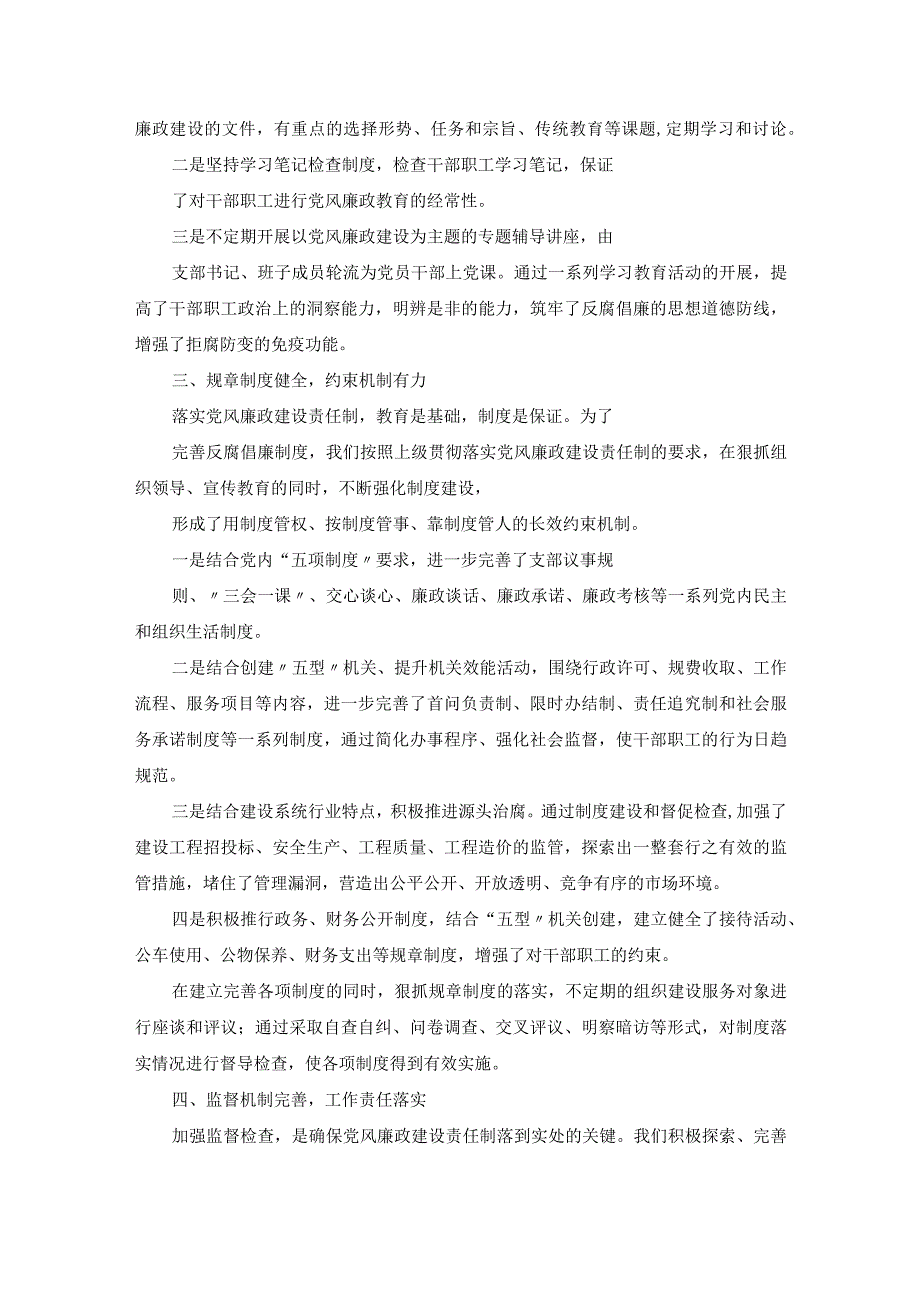 廉政建设的文件，有重点的选择形势、任务和宗旨、传统教育等课题，定期学习和讨论。

二是坚持学习笔记检查制度，检查干部职工学习笔记，保证

了对干部职工进行党风廉政教育的经常性。

三是不定期开展以党风廉政建设为主题的专题辅导讲座，由

支部书记、班子成员轮流为党员干部上党课。通过一系列学习教育活动的开展，提高了干部职工政治上的洞察能力，明辨是非的能力，筑牢了反腐倡廉的思想道德防线，增强了拒腐防变的免疫功能。

三、规章制度健全，约束机制有力

落实党风廉政建设责任制，教育是基础，制度是保证。为了

完善反腐倡廉制度，我们按照上级贯彻落实党风廉政建设责任制的要求，在狠抓组织领导、宣传教育的同时，不断强化制度建设，

形成了用制度管权、按制度管事、靠制度管人的长效约束机制。

一是结合党内“五项制度〃要求，进一步完善了支部议事规

则、〃三会一课〃、交心谈心、廉政谈话、廉政承诺、廉政考核等一系列党内民主和组织生活制度。

二是结合创建〃五型〃机关、提升机关效能活动，围绕行政许可、规费收取、工作流程、服务项目等内容，进一步完善了首问负责制、限时办结制、责任追究制和社会服务承诺制度等一系列制度，通过简化办事程序、强化社会监督，使干部职工的行为日趋规范。

三是结合建设系统行业特点，积极推进源头治腐。通过制度建设和督促检查，加强了建设工程招投标、安全生产、工程质量、工程造价的监管，探索出一整套行之有效的监管措施，堵住了管理漏洞，营造出公平公开、开放透明、竞争有序的市场环境。

四是积极推行政务、财务公开制度，结合“五型〃机关创建，建立健全了接待活动、公车使用、公物保养、财务支出等规章制度，增强了对干部职工的约束。

在建立完善各项制度的同时，狠抓规章制度的落实，不定期的组织建设服务对象进行座谈和评议；通过采取自查自纠、问卷调查、交叉评议、明察暗访等形式，对制度落实情况进行督导检查，使各项制度得到有效实施。

四、监督机制完善，工作责任落实

加强监督检查，是确保党风廉政建设责任制落到实处的关键。我们积极探索、完善